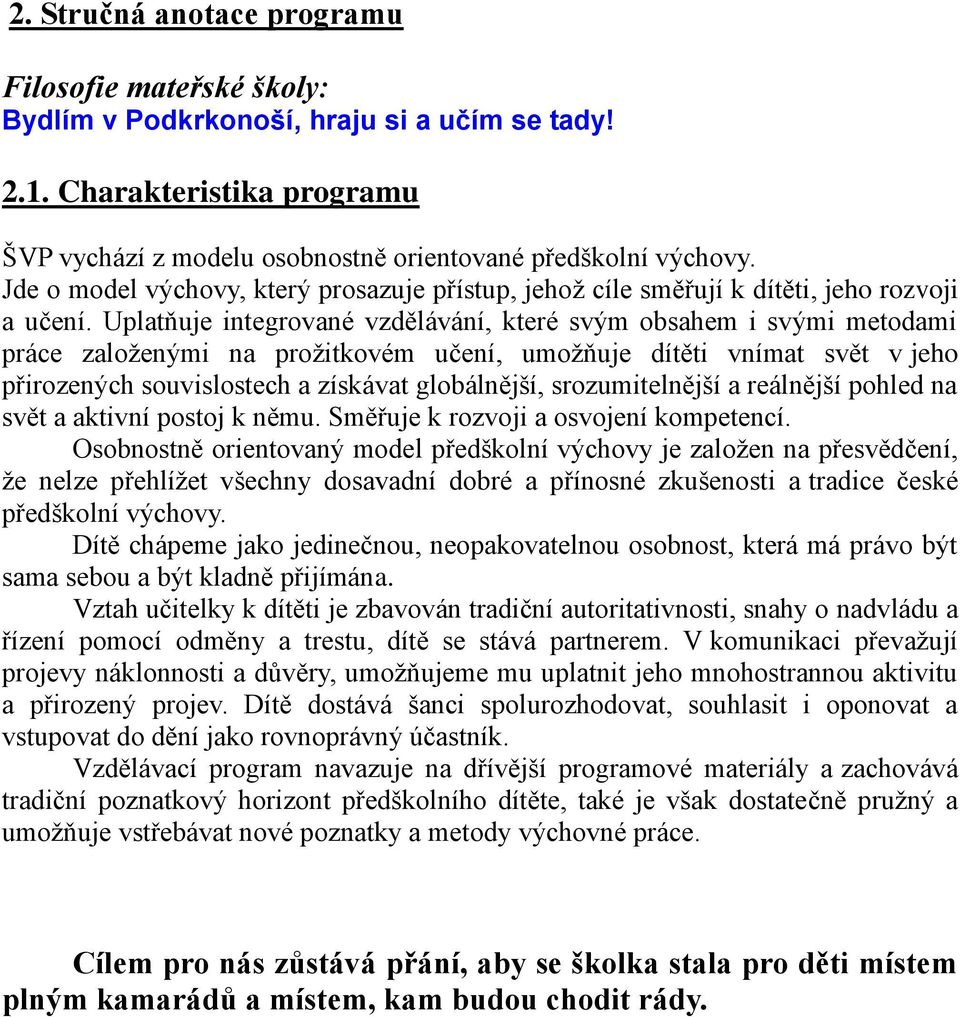 2. Stručná anotace programu

Filosofie mateřské školy:
Bydlím v Podkrkonoší, hraju si a učím se tady!

2.1. Charakteristika programu

ŠVP vychází z modelu osobnostně orientované předškolní výchovy.
Jde o model výchovy, který prosazuje přístup, jehož cíle směřují k dítěti, jeho rozvoji a učení. Uplatňuje integrované vzdělávání, které svým obsahem i svými metodami práce založenými na prožitkovém učení, umožňuje dítěti vnímat svět v jeho přirozených souvislostech a získávat globálnější, srozumitelnější a reálnější pohled na svět a aktivní postoj k němu. Směřuje k rozvoji a osvojení kompetencí.

Osobnostně orientovaný model předškolní výchovy je založen na přesvědčení, že nelze přehlížet všechny dosavadní dobré a přínosné zkušenosti a tradice české předškolní výchovy.

Dítě chápeme jako jedinečnou, neopakovatelnou osobnost, která má právo být sama sebou a být kladně přijímána.

Vztah učitelky k dítěti je zbavován tradiční autoritativnosti, snahy o nadvládu a řízení pomocí odměny a trestu, dítě se stává partnerem. V komunikaci převažují projevy náklonnosti a důvěry, umožňujeme mu uplatnit jeho mnohostrannou aktivitu a přirozený projev. Dítě dostává šanci spolurozhodovat, souhlasit i oponovat a vstupovat do dění jako rovnoprávný účastník.

Vzdělávací program navazuje na dřívější programové materiály a zachovává tradiční poznatkový horizont předškolního dítěte, také je však dostatečně pružný a umožňuje vstřebávat nové poznatky a metody výchovné práce.

Cílem pro nás zůstává přání, aby se školka stala pro děti místem plným kamarádů a místem, kam budou chodit rády.